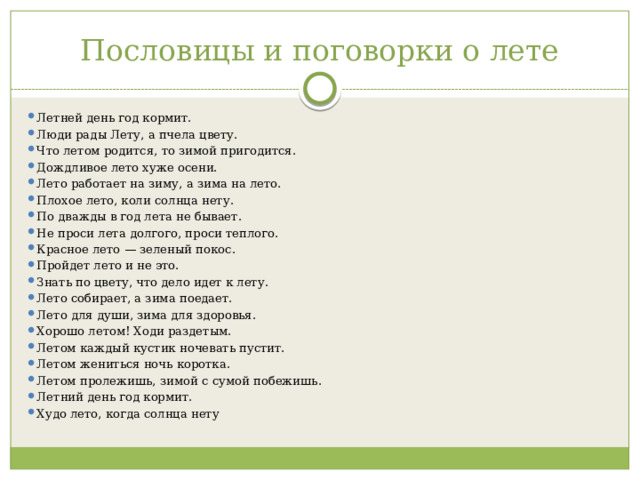 Пословицы и поговорки о лете

- Летней день год кормит.
- Люди рады Лету, а пчела цвету.
- Что летом родится, то зимой пригодится.
- Дождливое лето хуже осени.
- Лето работает на зиму, а зима на лето.
- Плохое лето, коли солнца нету.
- По дважды в год лета не бывает.
- Не проси лета долгого, проси теплого.
- Красное лето — зеленый покос.
- Пройдет лето и не это.
- Знать по цвету, что дело идет к лету.
- Лето собирает, а зима поедает.
- Лето для души, зима для здоровья.
- Хорошо летом! Ходи раздетым.
- Летом каждый кустик ночевать пустит.
- Летом жениться ночь коротка.
- Летом пролежишь, зимой с сумой побежишь.
- Летний день год кормит.
- Худо лето, когда солнца нету